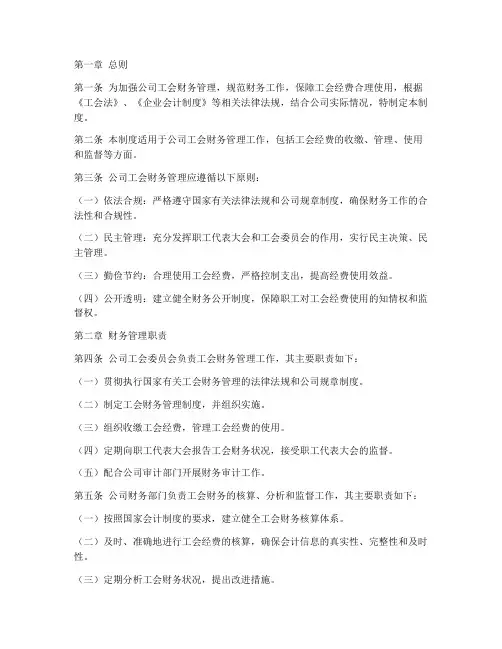 第一章 总则

第一条 为加强公司工会财务管理，规范财务工作，保障工会经费合理使用，根据《工会法》、《企业会计制度》等相关法律法规，结合公司实际情况，特制定本制度。

第二条 本制度适用于公司工会财务管理工作，包括工会经费的收缴、管理、使用和监督等方面。

第三条 公司工会财务管理应遵循以下原则：

（一）依法合规：严格遵守国家有关法律法规和公司规章制度，确保财务工作的合法性和合规性。

（二）民主管理：充分发挥职工代表大会和工会委员会的作用，实行民主决策、民主管理。

（三）勤俭节约：合理使用工会经费，严格控制支出，提高经费使用效益。

（四）公开透明：建立健全财务公开制度，保障职工对工会经费使用的知情权和监督权。

第二章 财务管理职责

第四条 公司工会委员会负责工会财务管理工作，其主要职责如下：

（一）贯彻执行国家有关工会财务管理的法律法规和公司规章制度。

（二）制定工会财务管理制度，并组织实施。

（三）组织收缴工会经费，管理工会经费的使用。

（四）定期向职工代表大会报告工会财务状况，接受职工代表大会的监督。

（五）配合公司审计部门开展财务审计工作。

第五条 公司财务部门负责工会财务的核算、分析和监督工作，其主要职责如下：

（一）按照国家会计制度的要求，建立健全工会财务核算体系。

（二）及时、准确地进行工会经费的核算，确保会计信息的真实性、完整性和及时性。

（三）定期分析工会财务状况，提出改进措施。